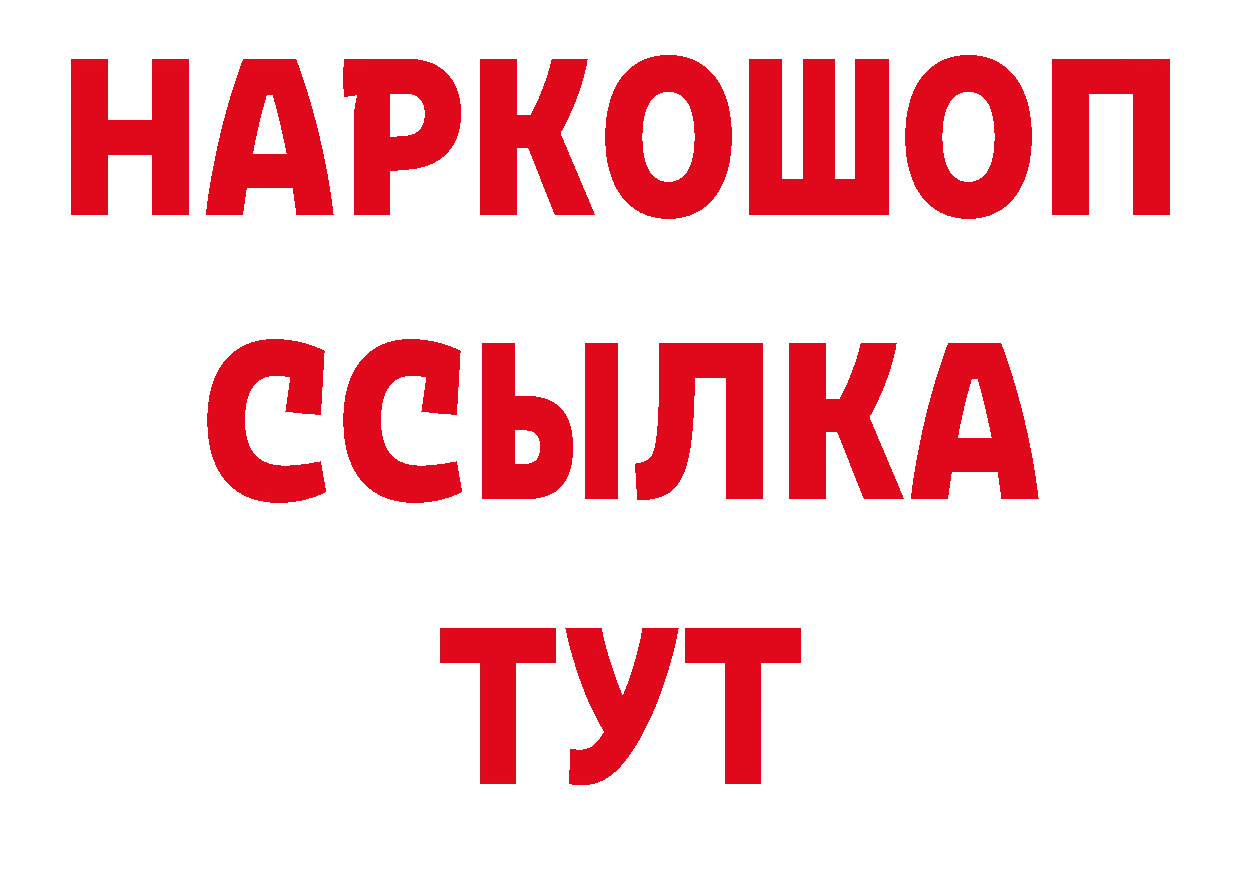 НАРКОШОП
ССЫЛКА
ТУТ